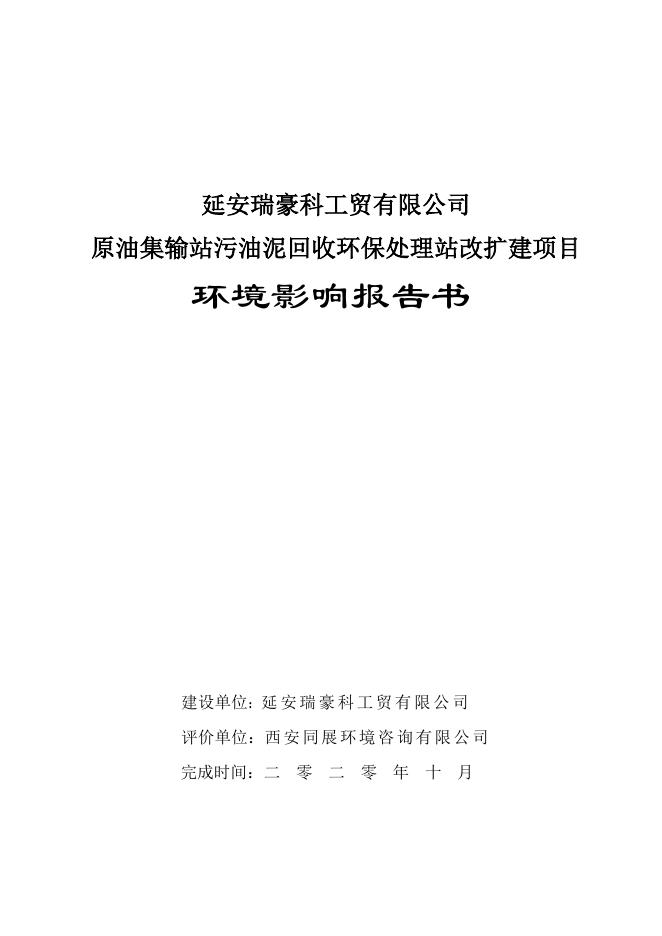 延安瑞豪科工贸有限公司
原油集输站污油泥回收环保处理站改扩建项目
环境影响报告书

建设单位：延安瑞豪科工贸有限公司
评价单位：西安同展环境咨询有限公司
完成时间：二 零 二 零 年 十 月